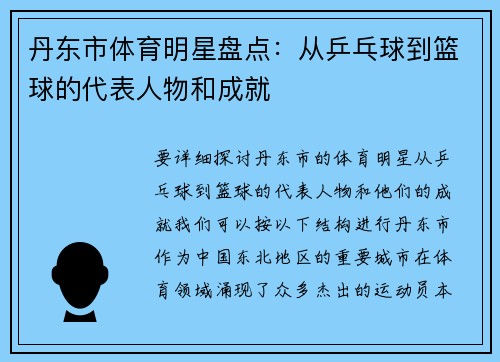 丹东市体育明星盘点：从乒乓球到篮球的代表人物和成就

要详细探讨丹东市的体育明星从乒乓球到篮球的代表人物和他们的成就我们可以按以下结构进行丹东市作为中国东北地区的重要城市在体育领域涌现了众多杰出的运动员本